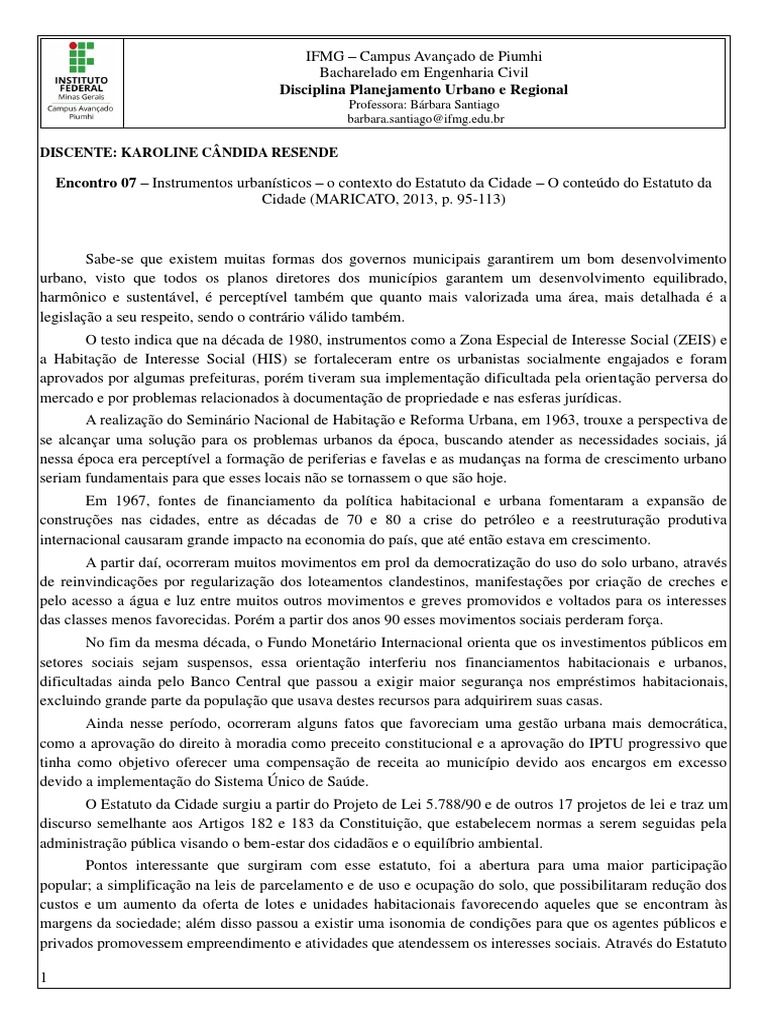 INSTITUTO FEDERAL
Minas Gerais
Campus Avançado Piumhi

IFMG – Campus Avançado de Piumhi
Bacharelado em Engenharia Civil
Disciplina Planejamento Urbano e Regional
Professora: Bárbara Santiago
barbara.santiago@ifmg.edu.br

DISCENTE: KAROLINE CÂNDIDA RESENDE

Encontro 07 – Instrumentos urbanísticos – o contexto do Estatuto da Cidade – O conteúdo do Estatuto da Cidade (MARICATO, 2013, p. 95-113)

Sabe-se que existem muitas formas dos governos municipais garantirem um bom desenvolvimento urbano, visto que todos os planos diretores dos municípios garantem um desenvolvimento equilibrado, harmônico e sustentável, é perceptível também que quanto mais valorizada uma área, mais detalhada é a legislação a seu respeito, sendo o contrário válido também.

O testo indica que na década de 1980, instrumentos como a Zona Especial de Interesse Social (ZEIS) e a Habitação de Interesse Social (HIS) se fortaleceram entre os urbanistas socialmente engajados e foram aprovados por algumas prefeituras, porém tiveram sua implementação dificultada pela orientação perversa do mercado e por problemas relacionados à documentação de propriedade e nas esferas jurídicas.

A realização do Seminário Nacional de Habitação e Reforma Urbana, em 1963, trouxe a perspectiva de se alcançar uma solução para os problemas urbanos da época, buscando atender as necessidades sociais, já nessa época era perceptível a formação de periferias e favelas e as mudanças na forma de crescimento urbano seriam fundamentais para que esses locais não se tornassem o que são hoje.

Em 1967, fontes de financiamento da política habitacional e urbana fomentaram a expansão de construções nas cidades, entre as décadas de 70 e 80 a crise do petróleo e a reestruturação produtiva internacional causaram grande impacto na economia do país, que até então estava em crescimento.

A partir daí, ocorreram muitos movimentos em prol da democratização do uso do solo urbano, através de reinvindicações por regularização dos loteamentos clandestinos, manifestações por criação de creches e pelo acesso a água e luz entre muitos outros movimentos e greves promovidos e voltados para os interesses das classes menos favorecidas. Porém a partir dos anos 90 esses movimentos sociais perderam força.

No fim da mesma década, o Fundo Monetário Internacional orienta que os investimentos públicos em setores sociais sejam suspensos, essa orientação interferiu nos financiamentos habitacionais e urbanos, dificultadas ainda pelo Banco Central que passou a exigir maior segurança nos empréstimos habitacionais, excluindo grande parte da população que usava destes recursos para adquirirem suas casas.

Ainda nesse período, ocorreram alguns fatos que favoreciam uma gestão urbana mais democrática, como a aprovação do direito à moradia como preceito constitucional e a aprovação do IPTU progressivo que tinha como objetivo oferecer uma compensação de receita ao município devido aos encargos em excesso devido a implementação do Sistema Único de Saúde.

O Estatuto da Cidade surgiu a partir do Projeto de Lei 5.788/90 e de outros 17 projetos de lei e traz um discurso semelhante aos Artigos 182 e 183 da Constituição, que estabelecem normas a serem seguidas pela administração pública visando o bem-estar dos cidadãos e o equilíbrio ambiental.

Pontos interessante que surgiram com esse estatuto, foi a abertura para uma maior participação popular; a simplificação na leis de parcelamento e de uso e ocupação do solo, que possibilitaram redução dos custos e um aumento da oferta de lotes e unidades habitacionais favorecendo aqueles que se encontram às margens da sociedade; além disso passou a existir uma isonomia de condições para que os agentes públicos e privados promovessem empreendimento e atividades que atendessem os interesses sociais. Através do Estatuto

1